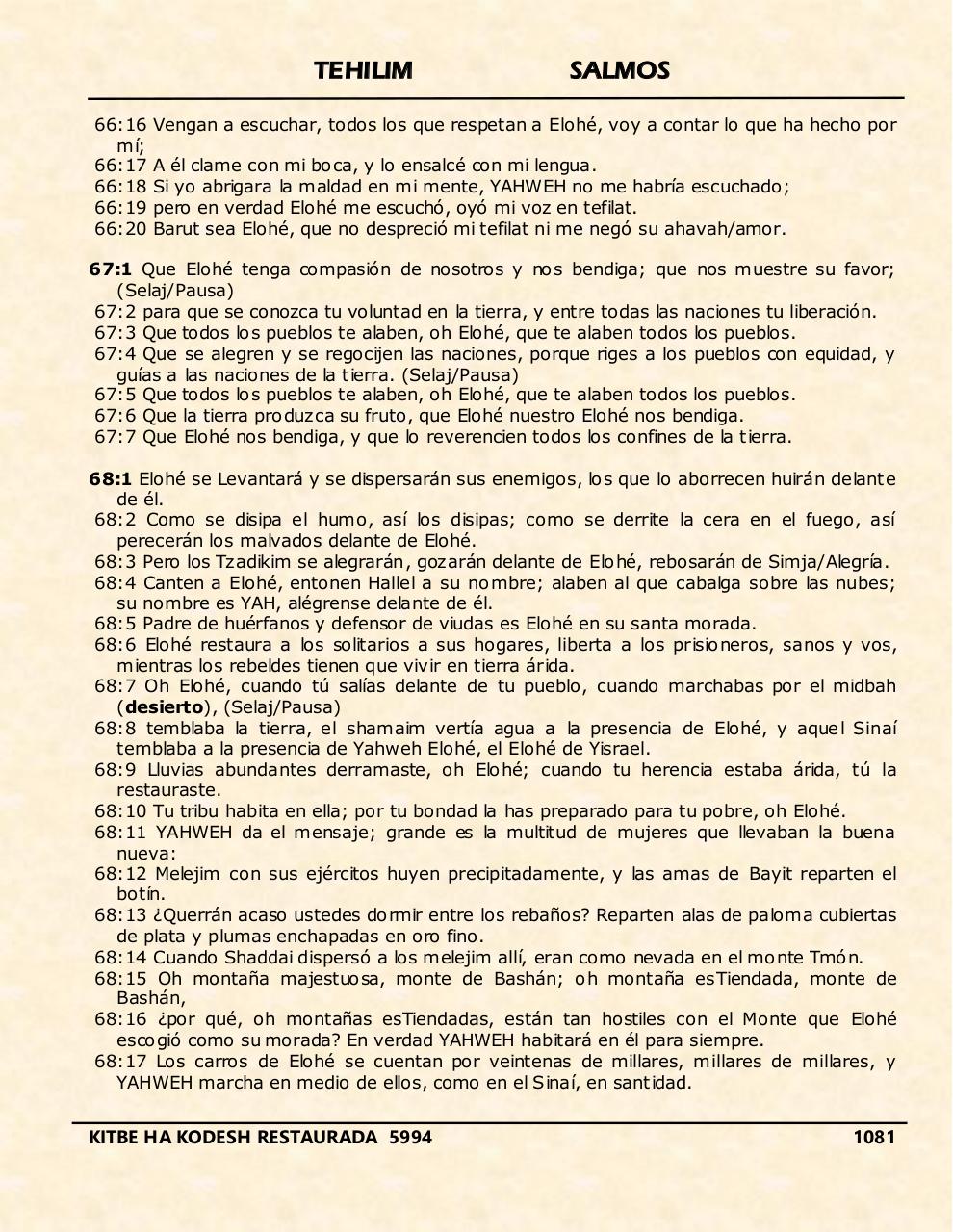 TEHILIM SALMOS

66:16 Vengan a escuchar, todos los que respetan a Elohé, voy a contar lo que ha hecho por mí;
66:17 A él clame con mi boca, y lo ensalcé con mi lengua.
66:18 Si yo abrigara la maldad en mi mente, YAHWEH no me habría escuchado;
66:19 pero en verdad Elohé me escuchó, oyó mi voz en tefilat.
66:20 Barut sea Elohé, que no despreció mi tefilat ni me negó su ahavah/amor.

67:1 Que Elohé tenga compasión de nosotros y nos bendiga; que nos muestre su favor; (Selaj/Pausa)
67:2 para que se conozca tu voluntad en la tierra, y entre todas las naciones tu liberación.
67:3 Que todos los pueblos te alaben, oh Elohé, que te alaben todos los pueblos.
67:4 Que se alegren y se regocijen las naciones, porque riges a los pueblos con equidad, y guías a las naciones de la tierra. (Selaj/Pausa)
67:5 Que todos los pueblos te alaben, oh Elohé, que te alaben todos los pueblos.
67:6 Que la tierra produzca su fruto, que Elohé nuestro Elohé nos bendiga.
67:7 Que Elohé nos bendiga, y que lo reverencien todos los confines de la tierra.

68:1 Elohé se Levantará y se dispersarán sus enemigos, los que lo aborrecen huirán delante de él.
68:2 Como se disipa el humo, así los disipas; como se derrite la cera en el fuego, así perecerán los malvados delante de Elohé.
68:3 Pero los Tzadikim se alegrarán, gozarán delante de Elohé, rebosarán de Simja/Alegría.
68:4 Canten a Elohé, entonen Hallel a su nombre; alaben al que cabalga sobre las nubes; su nombre es YAH, alégrense delante de él.
68:5 Padre de huérfanos y defensor de viudas es Elohé en su santa morada.
68:6 Elohé restaura a los solitarios a sus hogares, liberta a los prisioneros, sanos y vos, mientras los rebeldes tienen que vivir en tierra árida.
68:7 Oh Elohé, cuando tú salías delante de tu pueblo, cuando marchabas por el midbah (desierto), (Selaj/Pausa)
68:8 temblaba la tierra, el shamaim vertía agua a la presencia de Elohé, y aquel Sinaí temblaba a la presencia de Yahweh Elohé, el Elohé de Yisrael.
68:9 Lluvias abundantes derramaste, oh Elohé; cuando tu herencia estaba árida, tú la restauraste.
68:10 Tu tribu habita en ella; por tu bondad la has preparado para tu pobre, oh Elohé.
68:11 YAHWEH da el mensaje; grande es la multitud de mujeres que llevaban la buena nueva:
68:12 Melejim con sus ejércitos huyen precipitadamente, y las amas de Bayit reparten el botín.
68:13 ¿Querrán acaso ustedes dormir entre los rebaños? Reparten alas de paloma cubiertas de plata y plumas enchapadas en oro fino.
68:14 Cuando Shaddai dispersó a los melejim allí, eran como nevada en el monte Tmón.
68:15 Oh montaña majestuosa, monte de Bashán; oh montaña esTiendada, monte de Bashán,
68:16 ¿por qué, oh montañas esTiendadas, están tan hostiles con el Monte que Elohé escogió como su morada? En verdad YAHWEH habitará en él para siempre.
68:17 Los carros de Elohé se cuentan por veintenas de millares, millares de millares, y YAHWEH marcha en medio de ellos, como en el Sinaí, en santidad.

KITBE HA KODESH RESTAURADA 5994 1081